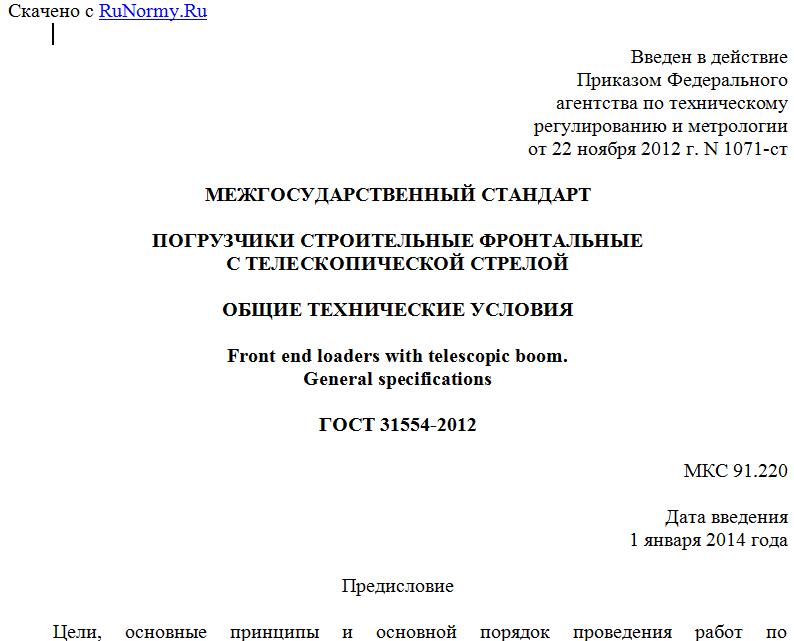 Скачено с RuNormy.Ru

Введен в действие
Приказом Федерального
агентства по техническому
регулированию и метрологии
от 22 ноября 2012 г. N 1071-ст

МЕЖГОСУДАРСТВЕННЫЙ СТАНДАРТ

ПОГРУЗЧИКИ СТРОИТЕЛЬНЫЕ ФРОНТАЛЬНЫЕ
С ТЕЛЕСКОПИЧЕСКОЙ СТРЕЛОЙ

ОБЩИЕ ТЕХНИЧЕСКИЕ УСЛОВИЯ

Front end loaders with telescopic boom.
General specifications

ГОСТ 31554-2012

МКС 91.220

Дата введения
1 января 2014 года

Предисловие

Цели, основные принципы и основной порядок проведения работ по